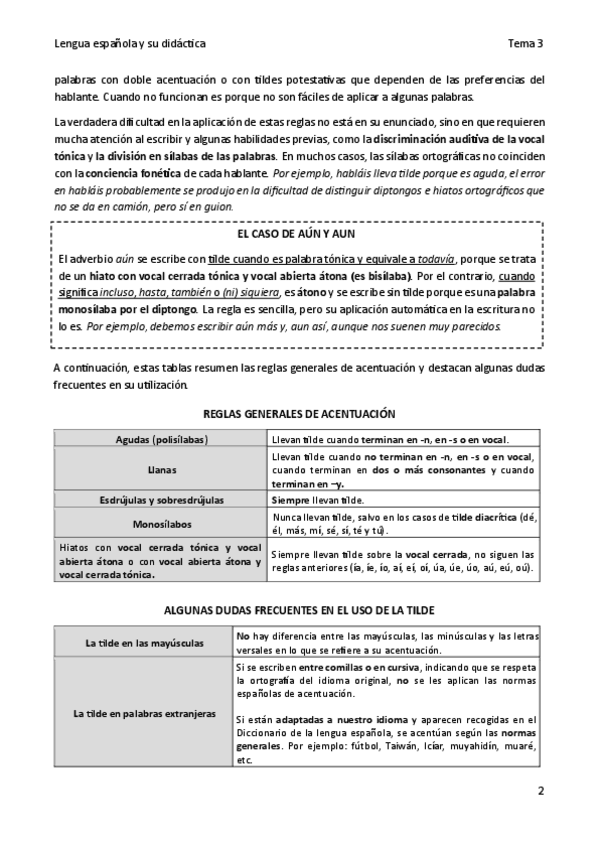 Lengua española y su didáctica

Tema 3

palabras con doble acentuación o con tildes potestativas que dependen de las preferencias del hablante. Cuando no funcionan es porque no son fáciles de aplicar a algunas palabras.

La verdadera dificultad en la aplicación de estas reglas no está en su enunciado, sino en que requieren mucha atención al escribir y algunas habilidades previas, como la discriminación auditiva de la vocal tónica y la división en sílabas de las palabras. En muchos casos, las sílabas ortográficas no coinciden con la conciencia fonética de cada hablante. Por ejemplo, habláis lleva tilde porque es aguda, el error en hablais probablemente se produjo en la dificultad de distinguir diptongos e hiatos ortográficos que no se da en camión, pero sí en guion.

EL CASO DE AÚN Y AUN

El adverbio aún se escribe con tilde cuando es palabra tónica y equivale a todavía, porque se trata de un hiato con vocal cerrada tónica y vocal abierta átona (es bisílaba). Por el contrario, cuando significa incluso, hasta, también o (ni) siquiera, es átono y se escribe sin tilde porque es una palabra monosílaba por el diptongo. La regla es sencilla, pero su aplicación automática en la escritura no lo es. Por ejemplo, debemos escribir aún más y, aun así, aunque nos suenen muy parecidos.

A continuación, estas tablas resumen las reglas generales de acentuación y destacan algunas dudas frecuentes en su utilización.

REGLAS GENERALES DE ACENTUACIÓN

| Agudas (polisílabas) | Llevan tilde cuando terminan en -n, en -s o en vocal. |
|---|---|
| Llanas | Llevan tilde cuando no terminan en -n, en -s o en vocal, cuando terminan en dos o más consonantes y cuando terminan en –y. |
| Esdrújulas y sobresdrújulas | Siempre llevan tilde. |
| Monosílabos | Nunca llevan tilde, salvo en los casos de tilde diacrítica (dé, él, más, mí, sé, sí, té y tú). |
| Hiatos con vocal cerrada tónica y vocal abierta átona o con vocal abierta átona y vocal cerrada tónica. | Siempre llevan tilde sobre la vocal cerrada, no siguen las reglas anteriores (ía, íe, ío, aí, eí, oí, úa, úe, úo, aú, eú, oú). |

ALGUNAS DUDAS FRECUENTES EN EL USO DE LA TILDE

| La tilde en las mayúsculas | No hay diferencia entre las mayúsculas, las minúsculas y las letras versales en lo que se refiere a su acentuación. |
|---|---|
| La tilde en palabras extranjeras | Si se escriben entre comillas o en cursiva, indicando que se respeta la ortografía del idioma original, no se les aplican las normas españolas de acentuación.<br><br>Si están adaptadas a nuestro idioma y aparecen recogidas en el Diccionario de la lengua española, se acentúan según las normas generales. Por ejemplo: fútbol, Taiwán, Icíar, muyahidín, muaré, etc. |

2